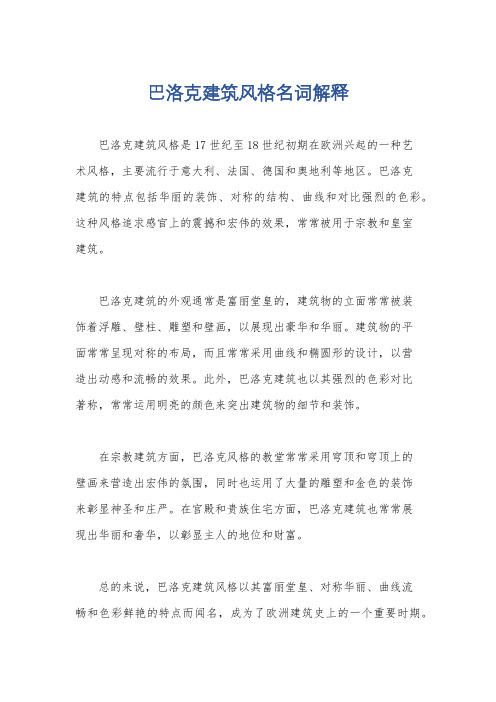 巴洛克建筑风格名词解释

巴洛克建筑风格是17世纪至18世纪初期在欧洲兴起的一种艺术风格，主要流行于意大利、法国、德国和奥地利等地区。巴洛克建筑的特点包括华丽的装饰、对称的结构、曲线和对比强烈的色彩。这种风格追求感官上的震撼和宏伟的效果，常常被用于宗教和皇室建筑。

巴洛克建筑的外观通常是富丽堂皇的，建筑物的立面常常被装饰着浮雕、壁柱、雕塑和壁画，以展现出豪华和华丽。建筑物的平面常常呈现对称的布局，而且常常采用曲线和椭圆形的设计，以营造出动感和流畅的效果。此外，巴洛克建筑也以其强烈的色彩对比著称，常常运用明亮的颜色来突出建筑物的细节和装饰。

在宗教建筑方面，巴洛克风格的教堂常常采用穹顶和穹顶上的壁画来营造出宏伟的氛围，同时也运用了大量的雕塑和金色的装饰来彰显神圣和庄严。在宫殿和贵族住宅方面，巴洛克建筑也常常展现出华丽和奢华，以彰显主人的地位和财富。

总的来说，巴洛克建筑风格以其富丽堂皇、对称华丽、曲线流畅和色彩鲜艳的特点而闻名，成为了欧洲建筑史上的一个重要时期。